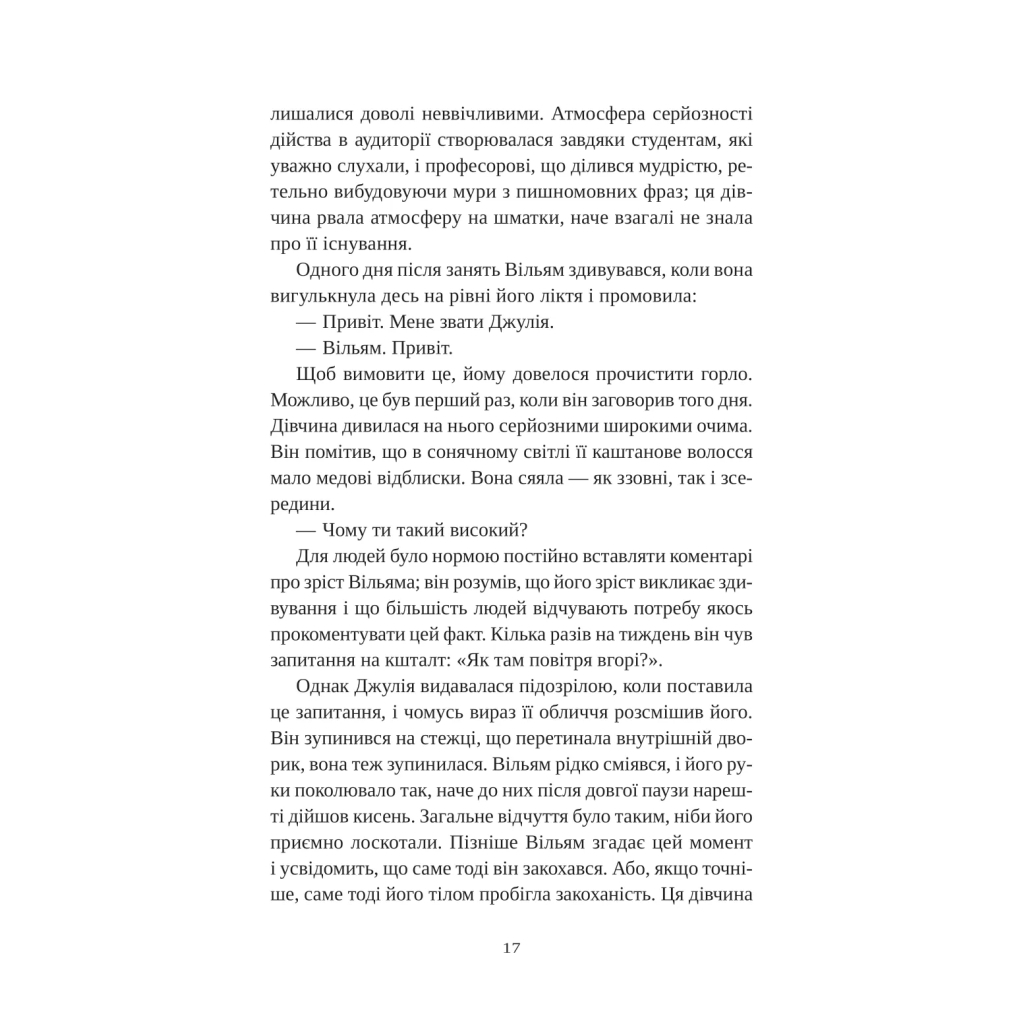 лишалися доволі неввічливими. Атмосфера серйозності дійства в аудиторії створювалася завдяки студентам, які уважно слухали, і професорові, що ділився мудрістю, ретельно вибудовуючи мури з пишномовних фраз; ця дівчина рвала атмосферу на шматки, наче взагалі не знала про її існування.

Одного дня після занять Вільям здивувався, коли вона вигулькнула десь на рівні його ліктя і промовила:

— Привіт. Мене звати Джулія.

— Вільям. Привіт.

Щоб вимовити це, йому довелося прочистити горло. Можливо, це був перший раз, коли він заговорив того дня. Дівчина дивилася на нього серйозними широкими очима. Він помітив, що в сонячному світлі її каштанове волосся мало медові відблиски. Вона сяяла — як ззовні, так і зсередини.

— Чому ти такий високий?

Для людей було нормою постійно вставляти коментарі про зріст Вільяма; він розумів, що його зріст викликає здивування і що більшість людей відчувають потребу якось прокоментувати цей факт. Кілька разів на тиждень він чув запитання на кшталт: «Як там повітря вгорі?».

Однак Джулія видавалася підозрілою, коли поставила це запитання, і чомусь вираз її обличчя розсмішив його. Він зупинився на стежці, що перетинала внутрішній дворик, вона теж зупинилася. Вільям рідко сміявся, і його руки поколювало так, наче до них після довгої паузи нарешті дійшов кисень. Загальне відчуття було таким, ніби його приємно лоскотали. Пізніше Вільям згадає цей момент і усвідомить, що саме тоді він закохався. Або, якщо точніше, саме тоді його тілом пробігла закоханість. Ця дівчина

17